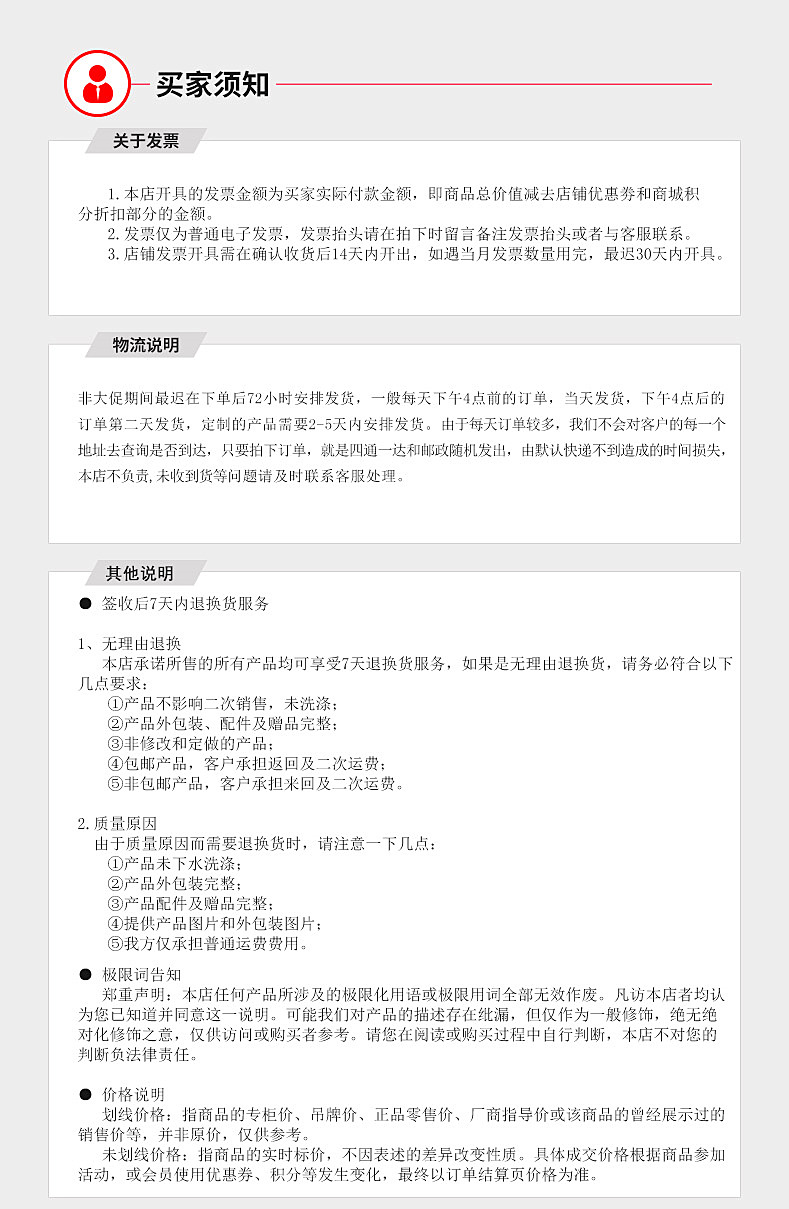 买家须知

关于发票

1.本店开具的发票金额为买家实际付款金额，即商品总价值减去店铺优惠券和商城积分折扣部分的金额。
2.发票仅为普通电子发票，发票抬头请在拍下时留言备注发票抬头或者与客服联系。
3.店铺发票开具需在确认收货后14天内开出，如遇当月发票数量用完，最迟30天内开具。

物流说明

非大促期间最迟在下单后72小时安排发货，一般每天下午4点前的订单，当天发货，下午4点后的订单第二天发货，定制的产品需要2-5天内安排发货。由于每天订单较多，我们不会对客户的每一个地址去查询是否到达，只要拍下订单，就是四通一达和邮政随机发出，由默认快递不到造成的时间损失，本店不负责,未收到货等问题请及时联系客服处理。

其他说明

● 签收后7天内退换货服务

1、无理由退换
本店承诺所售的所有产品均可享受7天退换货服务，如果是无理由退换货，请务必符合以下几点要求：
①产品不影响二次销售，未洗涤；
②产品外包装、配件及赠品完整；
③非修改和定做的产品；
④包邮产品，客户承担返回及二次运费；
⑤非包邮产品，客户承担来回及二次运费。

2.质量原因
由于质量原因而需要退换货时，请注意一下几点：
①产品未下水洗涤；
②产品外包装完整；
③产品配件及赠品完整；
④提供产品图片和外包装图片；
⑤我方仅承担普通运费费用。

● 极限词告知
郑重声明：本店任何产品所涉及的极限化用语或极限用词全部无效作废。凡访本店者均认为您已知道并同意这一说明。可能我们对产品的描述存在纰漏，但仅作为一般修饰，绝无绝对化修饰之意，仅供访问或购买者参考。请您在阅读或购买过程中自行判断，本店不对您的判断负法律责任。

● 价格说明
划线价格：指商品的专柜价、吊牌价、正品零售价、厂商指导价或该商品的曾经展示过的销售价等，并非原价，仅供参考。
未划线价格：指商品的实时标价，不因表述的差异改变性质。具体成交价格根据商品参加活动，或会员使用优惠券、积分等发生变化，最终以订单结算页价格为准。